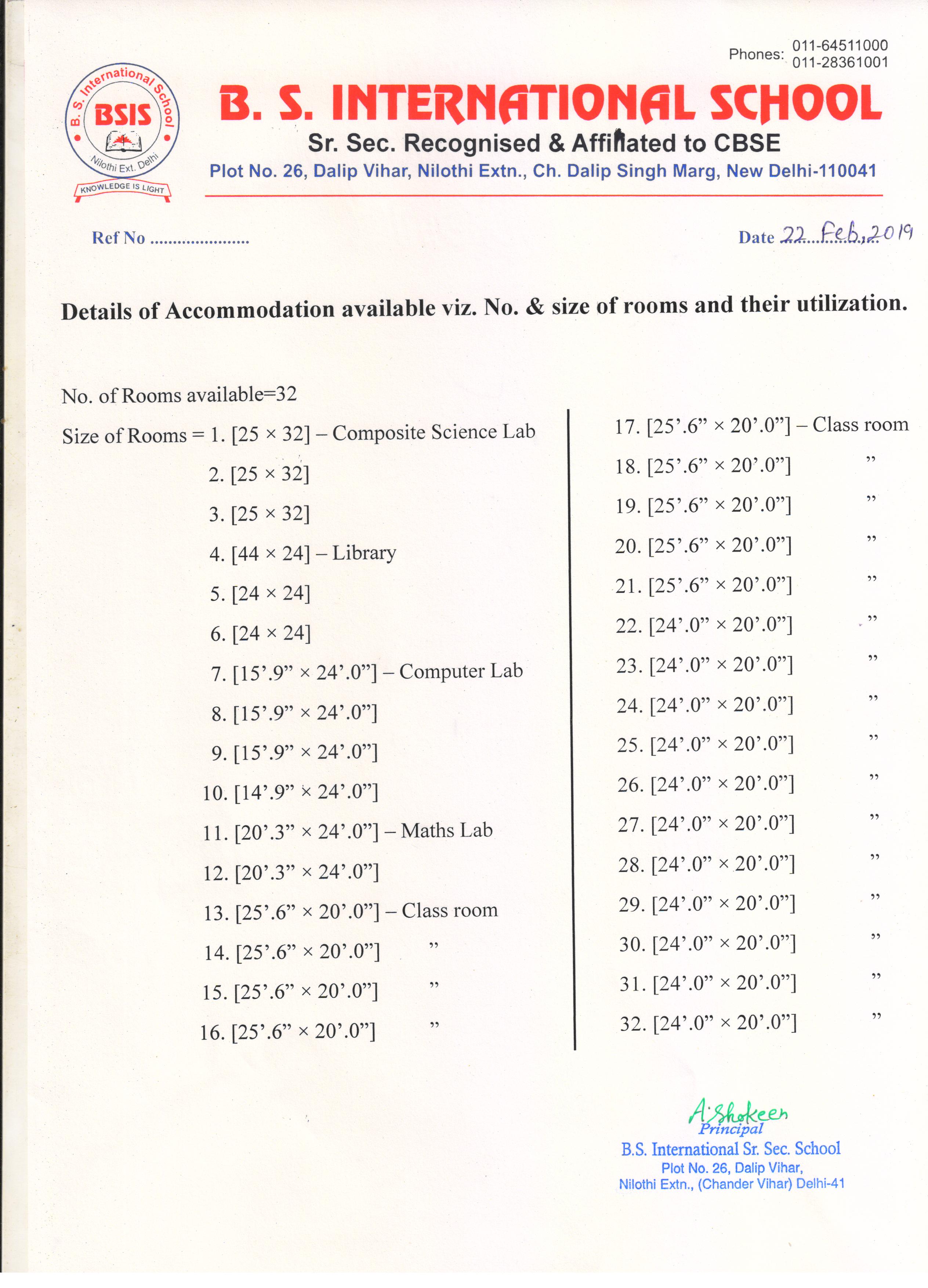 Phones: 011-64511000
011-28361001

B. S. International School
BSIS
Nilothi Ext. Delhi
KNOWLEDGE IS LIGHT

B. S. INTERNATIONAL SCHOOL
Sr. Sec. Recognised & Affiliated to CBSE
Plot No. 26, Dalip Vihar, Nilothi Extn., Ch. Dalip Singh Marg, New Delhi-110041

Ref No ......................

Date 22 Feb, 2019

Details of Accommodation available viz. No. & size of rooms and their utilization.

No. of Rooms available=32

Size of Rooms = 1. [25 × 32] – Composite Science Lab

2. [25 × 32]

3. [25 × 32]

4. [44 × 24] – Library

5. [24 × 24]

6. [24 × 24]

7. [15’.9” × 24’.0”] – Computer Lab

8. [15’.9” × 24’.0”]

9. [15’.9” × 24’.0”]

10. [14’.9” × 24’.0”]

11. [20’.3” × 24’.0”] – Maths Lab

12. [20’.3” × 24’.0”]

13. [25’.6” × 20’.0”] – Class room

14. [25’.6” × 20’.0”] ”

15. [25’.6” × 20’.0”] ”

16. [25’.6” × 20’.0”] ”

17. [25’.6” × 20’.0”] – Class room

18. [25’.6” × 20’.0”] ”

19. [25’.6” × 20’.0”] ”

20. [25’.6” × 20’.0”] ”

21. [25’.6” × 20’.0”] ”

22. [24’.0” × 20’.0”] ”

23. [24’.0” × 20’.0”] ”

24. [24’.0” × 20’.0”] ”

25. [24’.0” × 20’.0”] ”

26. [24’.0” × 20’.0”] ”

27. [24’.0” × 20’.0”] ”

28. [24’.0” × 20’.0”] ”

29. [24’.0” × 20’.0”] ”

30. [24’.0” × 20’.0”] ”

31. [24’.0” × 20’.0”] ”

32. [24’.0” × 20’.0”] ”

A. Shokeen
Principal
B.S. International Sr. Sec. School
Plot No. 26, Dalip Vihar,
Nilothi Extn., (Chander Vihar) Delhi-41